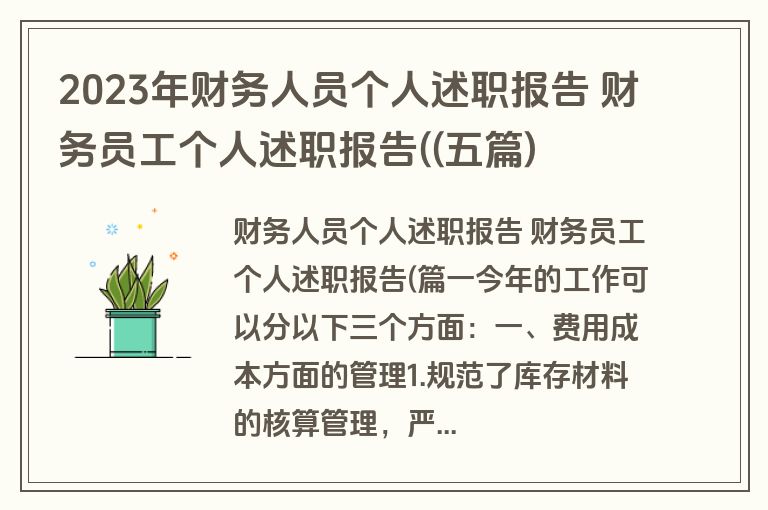 2023年财务人员个人述职报告 财务员工个人述职报告((五篇)

财务人员个人述职报告 财务员工个人述职报告(篇一今年的工作可以分以下三个方面：一、费用成本方面的管理1.规范了库存材料的核算管理，严...